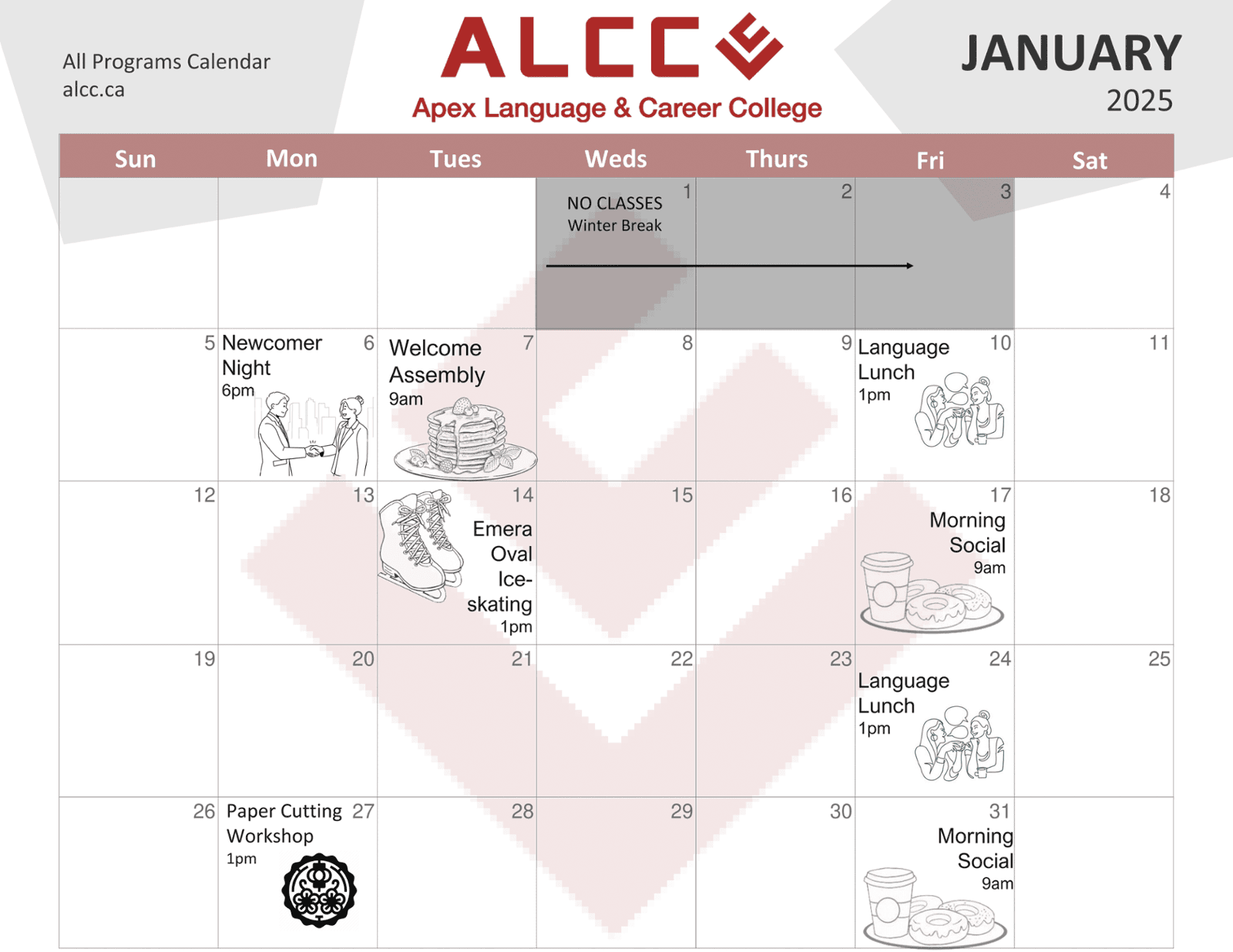 All Programs Calendar
alcc.ca

ALCC
Apex Language & Career College

JANUARY
2025

| Sun | Mon | Tues | Weds | Thurs | Fri | Sat |
|---|---|---|---|---|---|---|
| | | | 1 NO CLASSES Winter Break | 2 | 3 | 4 |
| 5 | 6 Newcomer Night 6pm | 7 Welcome Assembly 9am | 8 | 9 | 10 Language Lunch 1pm | 11 |
| 12 | 13 | 14 Emera Oval Ice-skating 1pm | 15 | 16 | 17 Morning Social 9am | 18 |
| 19 | 20 | 21 | 22 | 23 | 24 Language Lunch 1pm | 25 |
| 26 | 27 Paper Cutting Workshop 1pm | 28 | 29 | 30 | 31 Morning Social 9am | |